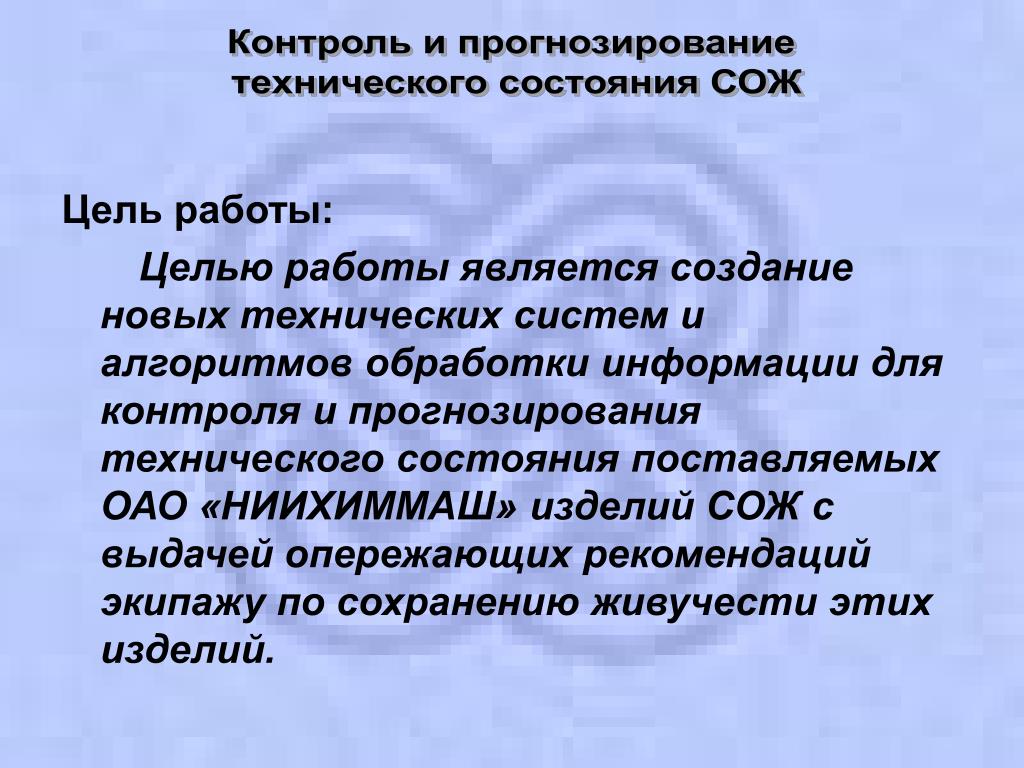 Контроль и прогнозирование технического состояния СОЖ

Цель работы:

Целью работы является создание новых технических систем и алгоритмов обработки информации для контроля и прогнозирования технического состояния поставляемых ОАО «НИИХИММАШ» изделий СОЖ с выдачей опережающих рекомендаций экипажу по сохранению живучести этих изделий.